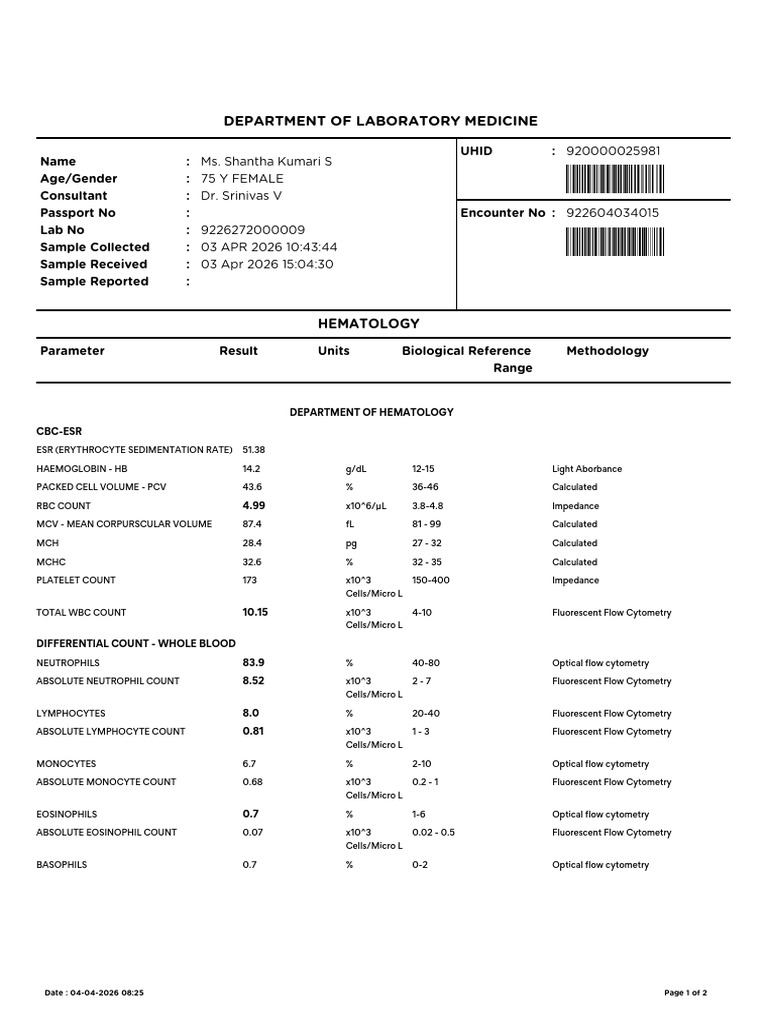 DEPARTMENT OF LABORATORY MEDICINE

Name : Ms. Shantha Kumari S
Age/Gender : 75 Y FEMALE
Consultant : Dr. Srinivas V
Passport No :
Lab No : 9226272000009
Sample Collected : 03 APR 2026 10:43:44
Sample Received : 03 Apr 2026 15:04:30
Sample Reported :

UHID : 920000025981

Encounter No : 922604034015

HEMATOLOGY

| Parameter | Result | Units | Biological Reference Range | Methodology |
|---|---|---|---|---|
| DEPARTMENT OF HEMATOLOGY | | | | |
| CBC-ESR | | | | |
| ESR (ERYTHROCYTE SEDIMENTATION RATE) | 51.38 | | | |
| HAEMOGLOBIN - HB | 14.2 | g/dL | 12-15 | Light Aborbance |
| PACKED CELL VOLUME - PCV | 43.6 | % | 36-46 | Calculated |
| RBC COUNT | 4.99 | x10^6/µL | 3.8-4.8 | Impedance |
| MCV - MEAN CORPURSCULAR VOLUME | 87.4 | fL | 81 - 99 | Calculated |
| MCH | 28.4 | pg | 27 - 32 | Calculated |
| MCHC | 32.6 | % | 32 - 35 | Calculated |
| PLATELET COUNT | 173 | x10^3 Cells/Micro L | 150-400 | Impedance |
| TOTAL WBC COUNT | 10.15 | x10^3 Cells/Micro L | 4-10 | Fluorescent Flow Cytometry |
| DIFFERENTIAL COUNT - WHOLE BLOOD | | | | |
| NEUTROPHILS | 83.9 | % | 40-80 | Optical flow cytometry |
| ABSOLUTE NEUTROPHIL COUNT | 8.52 | x10^3 Cells/Micro L | 2 - 7 | Fluorescent Flow Cytometry |
| LYMPHOCYTES | 8.0 | % | 20-40 | Fluorescent Flow Cytometry |
| ABSOLUTE LYMPHOCYTE COUNT | 0.81 | x10^3 Cells/Micro L | 1 - 3 | Fluorescent Flow Cytometry |
| MONOCYTES | 6.7 | % | 2-10 | Optical flow cytometry |
| ABSOLUTE MONOCYTE COUNT | 0.68 | x10^3 Cells/Micro L | 0.2 - 1 | Fluorescent Flow Cytometry |
| EOSINOPHILS | 0.7 | % | 1-6 | Optical flow cytometry |
| ABSOLUTE EOSINOPHIL COUNT | 0.07 | x10^3 Cells/Micro L | 0.02 - 0.5 | Fluorescent Flow Cytometry |
| BASOPHILS | 0.7 | % | 0-2 | Optical flow cytometry |

Date : 04-04-2026 08:25

Page 1 of 2